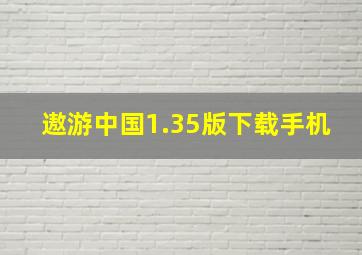 遨游中国1.35版下载手机